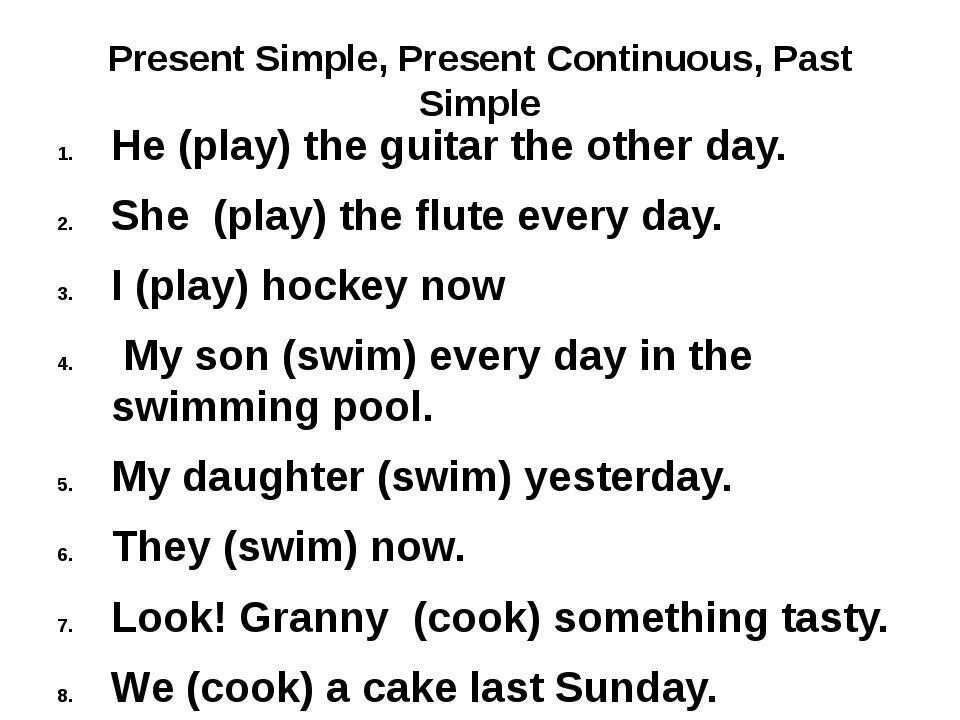 Present Simple, Present Continuous, Past Simple

1. He (play) the guitar the other day.

2. She (play) the flute every day.

3. I (play) hockey now

4. My son (swim) every day in the swimming pool.

5. My daughter (swim) yesterday.

6. They (swim) now.

7. Look! Granny (cook) something tasty.

8. We (cook) a cake last Sunday.